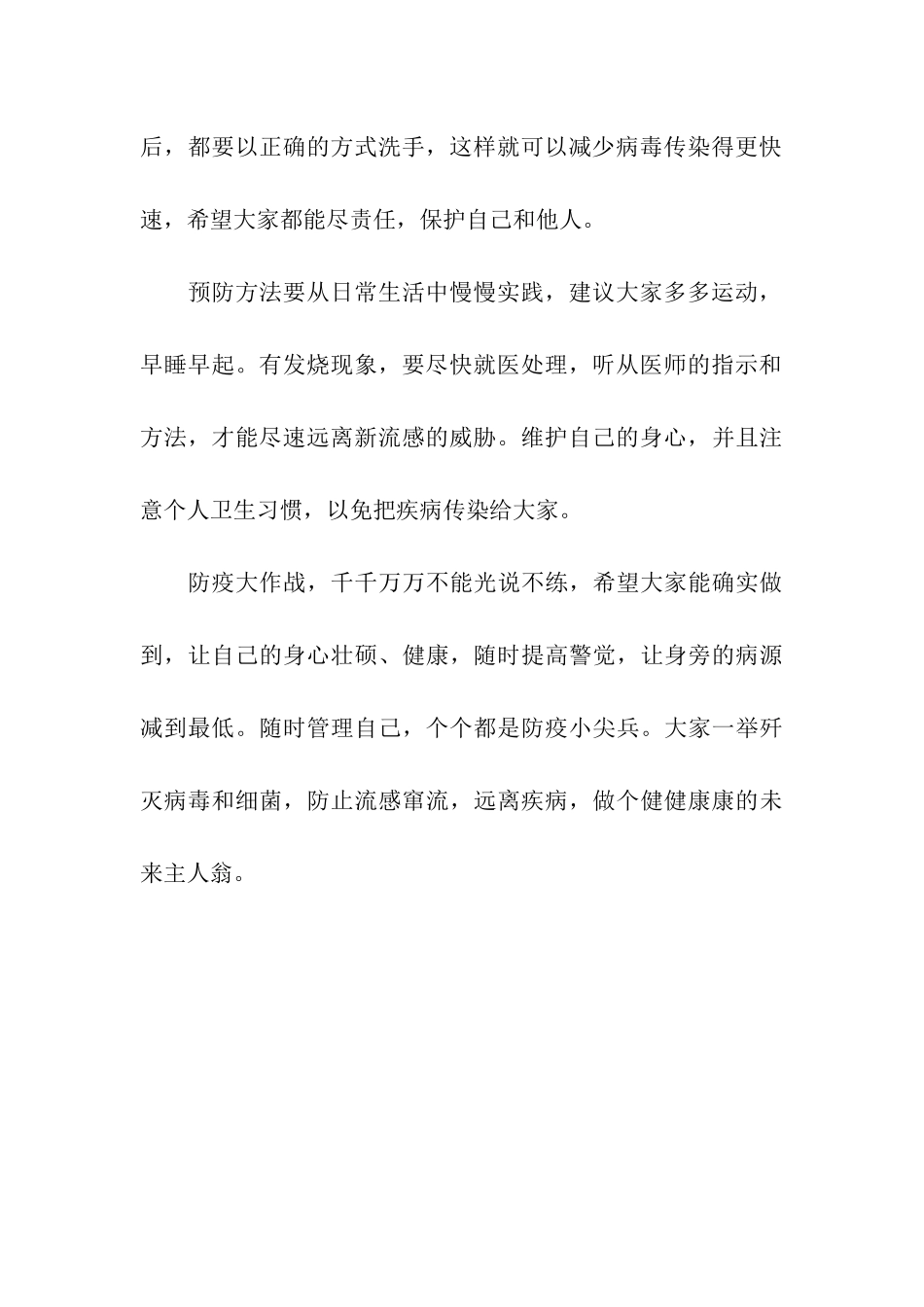 后，都要以正确的方式洗手，这样就可以减少病毒传染得更快速，希望大家都能尽责任，保护自己和他人。

预防方法要从日常生活中慢慢实践，建议大家多多运动，早睡早起。有发烧现象，要尽快就医处理，听从医师的指示和方法，才能尽速远离新流感的威胁。维护自己的身心，并且注意个人卫生习惯，以免把疾病传染给大家。

防疫大作战，千千万万不能光说不练，希望大家能确实做到，让自己的身心壮硕、健康，随时提高警觉，让身旁的病源减到最低。随时管理自己，个个都是防疫小尖兵。大家一举歼灭病毒和细菌，防止流感窜流，远离疾病，做个健健康康的未来主人翁。